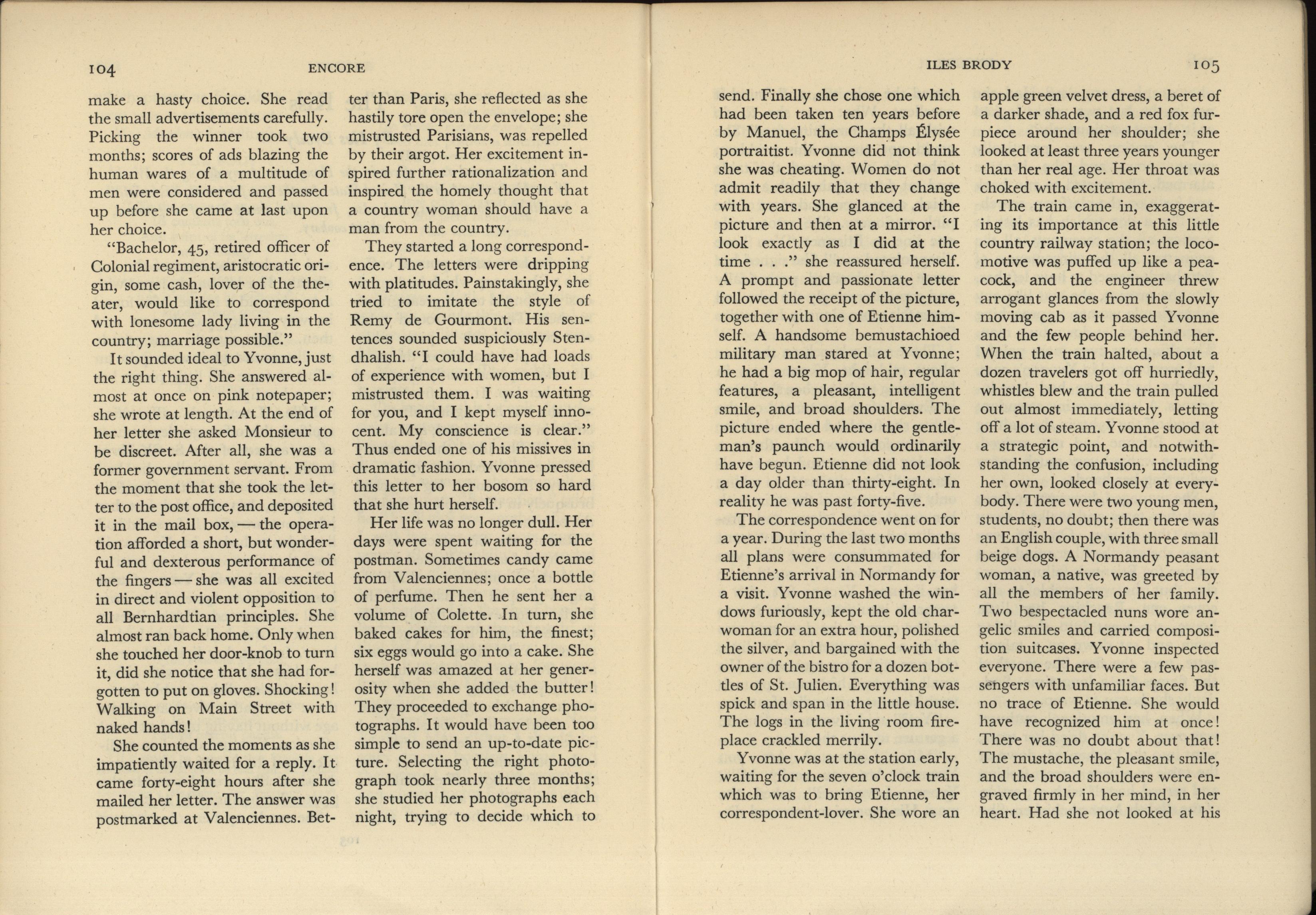 104 ENCORE

make a hasty choice. She read the small advertisements carefully. Picking the winner took two months; scores of ads blazing the human wares of a multitude of men were considered and passed up before she came at last upon her choice.

"Bachelor, 45, retired officer of Colonial regiment, aristocratic origin, some cash, lover of the theater, would like to correspond with lonesome lady living in the country; marriage possible."

It sounded ideal to Yvonne, just the right thing. She answered almost at once on pink notepaper; she wrote at length. At the end of her letter she asked Monsieur to be discreet. After all, she was a former government servant. From the moment that she took the letter to the post office, and deposited it in the mail box, — the operation afforded a short, but wonderful and dexterous performance of the fingers — she was all excited in direct and violent opposition to all Bernhardtian principles. She almost ran back home. Only when she touched her door-knob to turn it, did she notice that she had forgotten to put on gloves. Shocking! Walking on Main Street with naked hands!

She counted the moments as she impatiently waited for a reply. It came forty-eight hours after she mailed her letter. The answer was postmarked at Valenciennes. Better than Paris, she reflected as she hastily tore open the envelope; she mistrusted Parisians, was repelled by their argot. Her excitement inspired further rationalization and inspired the homely thought that a country woman should have a man from the country.

They started a long correspondence. The letters were dripping with platitudes. Painstakingly, she tried to imitate the style of Remy de Gourmont. His sentences sounded suspiciously Stendhalish. "I could have had loads of experience with women, but I mistrusted them. I was waiting for you, and I kept myself innocent. My conscience is clear." Thus ended one of his missives in dramatic fashion. Yvonne pressed this letter to her bosom so hard that she hurt herself.

Her life was no longer dull. Her days were spent waiting for the postman. Sometimes candy came from Valenciennes; once a bottle of perfume. Then he sent her a volume of Colette. In turn, she baked cakes for him, the finest; six eggs would go into a cake. She herself was amazed at her generosity when she added the butter! They proceeded to exchange photographs. It would have been too simple to send an up-to-date picture. Selecting the right photograph took nearly three months; she studied her photographs each night, trying to decide which to

ILES BRODY 105

send. Finally she chose one which had been taken ten years before by Manuel, the Champs Élysée portraitist. Yvonne did not think she was cheating. Women do not admit readily that they change with years. She glanced at the picture and then at a mirror. "I look exactly as I did at the time . . ." she reassured herself. A prompt and passionate letter followed the receipt of the picture, together with one of Etienne himself. A handsome bemustachioed military man stared at Yvonne; he had a big mop of hair, regular features, a pleasant, intelligent smile, and broad shoulders. The picture ended where the gentleman's paunch would ordinarily have begun. Etienne did not look a day older than thirty-eight. In reality he was past forty-five.

The correspondence went on for a year. During the last two months all plans were consummated for Etienne's arrival in Normandy for a visit. Yvonne washed the windows furiously, kept the old charwoman for an extra hour, polished the silver, and bargained with the owner of the bistro for a dozen bottles of St. Julien. Everything was spick and span in the little house. The logs in the living room fireplace crackled merrily.

Yvonne was at the station early, waiting for the seven o'clock train which was to bring Etienne, her correspondent-lover. She wore an apple green velvet dress, a beret of a darker shade, and a red fox furpiece around her shoulder; she looked at least three years younger than her real age. Her throat was choked with excitement.

The train came in, exaggerating its importance at this little country railway station; the locomotive was puffed up like a peacock, and the engineer threw arrogant glances from the slowly moving cab as it passed Yvonne and the few people behind her. When the train halted, about a dozen travelers got off hurriedly, whistles blew and the train pulled out almost immediately, letting off a lot of steam. Yvonne stood at a strategic point, and notwithstanding the confusion, including her own, looked closely at everybody. There were two young men, students, no doubt; then there was an English couple, with three small beige dogs. A Normandy peasant woman, a native, was greeted by all the members of her family. Two bespectacled nuns wore angelic smiles and carried composition suitcases. Yvonne inspected everyone. There were a few passengers with unfamiliar faces. But no trace of Etienne. She would have recognized him at once! There was no doubt about that! The mustache, the pleasant smile, and the broad shoulders were engraved firmly in her mind, in her heart. Had she not looked at his